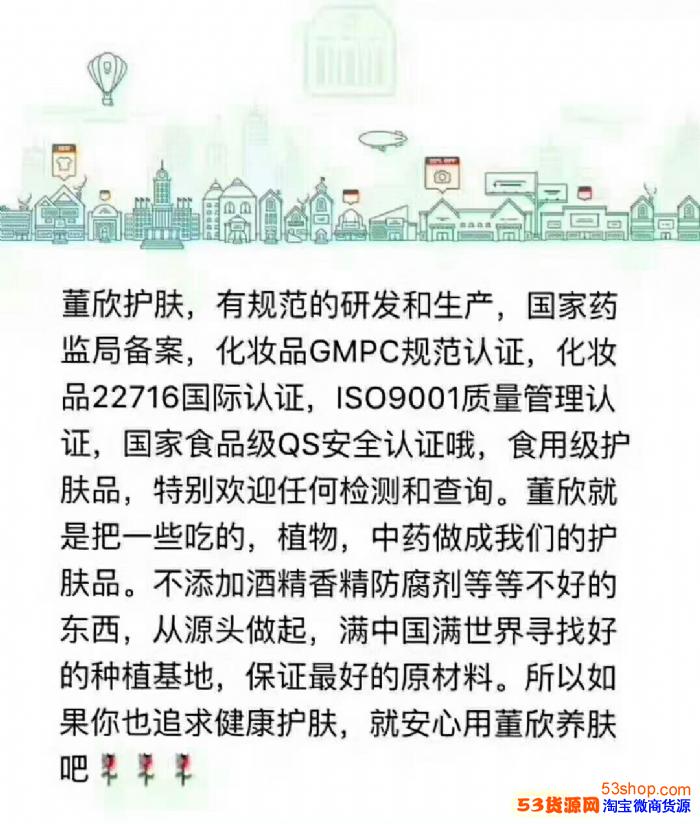 董欣护肤，有规范的研发和生产，国家药监局备案，化妆品GMPC规范认证，化妆品22716国际认证，ISO9001质量管理认证，国家食品级QS安全认证哦，食用级护肤品，特别欢迎任何检测和查询。董欣就是把一些吃的，植物，中药做成我们的护肤品。不添加酒精香精防腐剂等等不好的东西，从源头做起，满中国满世界寻找好的种植基地，保证最好的原材料。所以如果你也追求健康护肤，就安心用董欣养肤吧

53shop.com
53货源网 淘宝微商货源